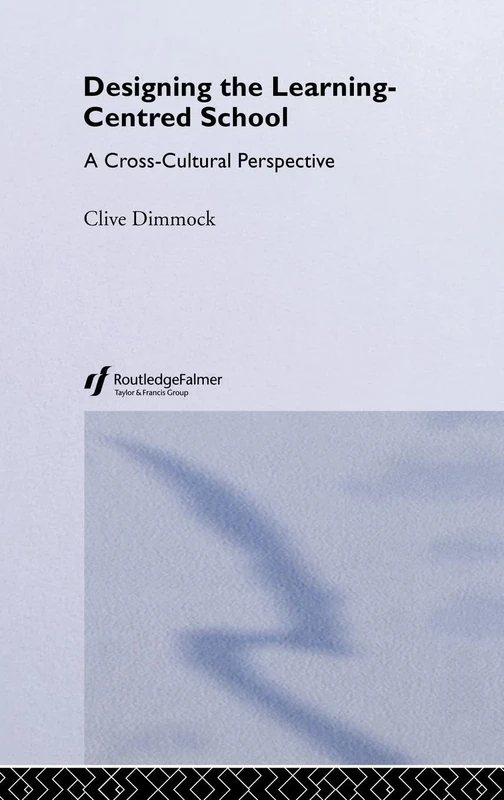 Designing the Learning-Centred School

A Cross-Cultural Perspective

Clive Dimmock

RoutledgeFalmer
Taylor & Francis Group